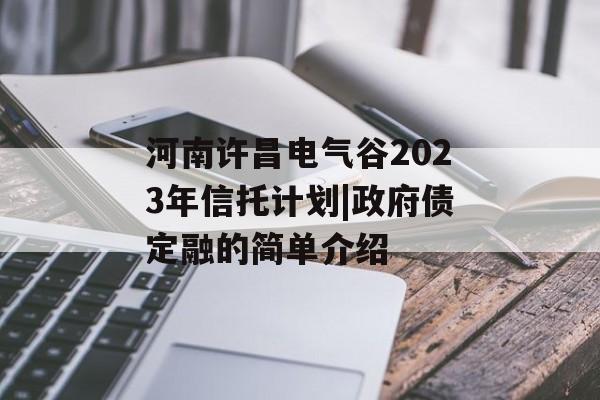 河南许昌电气谷2023年信托计划|政府债定融的简单介绍